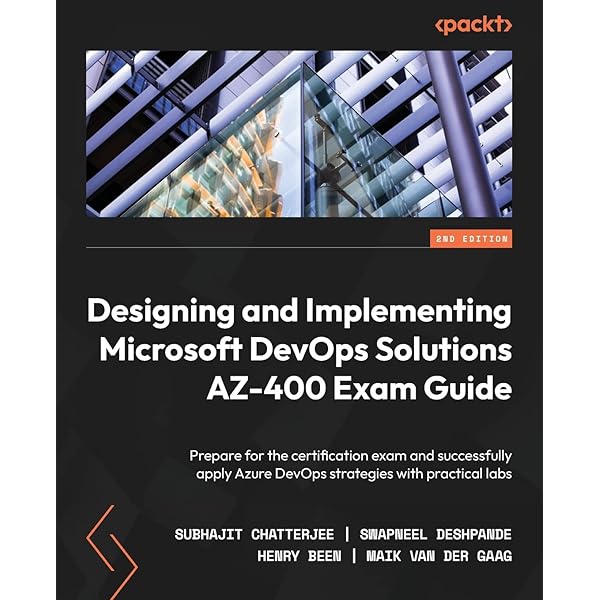 <packt>

2ND EDITION

Designing and Implementing Microsoft DevOps Solutions AZ-400 Exam Guide

Prepare for the certification exam and successfully apply Azure DevOps strategies with practical labs

SUBHAJIT CHATTERJEE | SWAPNEEL DESHPANDE
HENRY BEEN | MAIK VAN DER GAAG